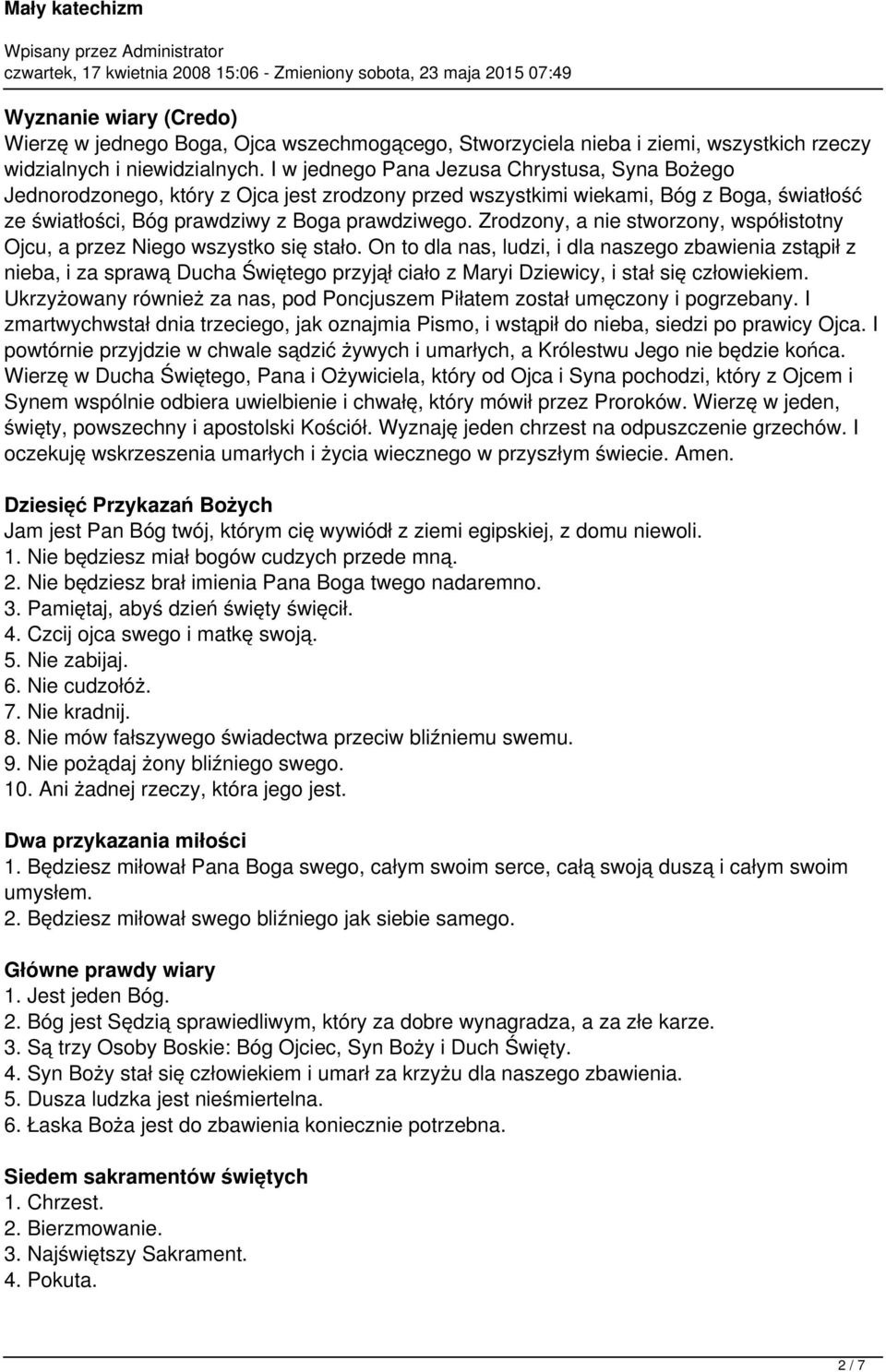 Mały katechizm

Wpisany przez Administrator
czwartek, 17 kwietnia 2008 15:06 - Zmieniony sobota, 23 maja 2015 07:49

Wyznanie wiary (Credo)
Wierzę w jednego Boga, Ojca wszechmogącego, Stworzyciela nieba i ziemi, wszystkich rzeczy widzialnych i niewidzialnych. I w jednego Pana Jezusa Chrystusa, Syna Bożego Jednorodzonego, który z Ojca jest zrodzony przed wszystkimi wiekami, Bóg z Boga, światłość ze światłości, Bóg prawdziwy z Boga prawdziwego. Zrodzony, a nie stworzony, współistotny Ojcu, a przez Niego wszystko się stało. On to dla nas, ludzi, i dla naszego zbawienia zstąpił z nieba, i za sprawą Ducha Świętego przyjął ciało z Maryi Dziewicy, i stał się człowiekiem. Ukrzyżowany również za nas, pod Poncjuszem Piłatem został umęczony i pogrzebany. I zmartwychwstał dnia trzeciego, jak oznajmia Pismo, i wstąpił do nieba, siedzi po prawicy Ojca. I powtórnie przyjdzie w chwale sądzić żywych i umarłych, a Królestwu Jego nie będzie końca. Wierzę w Ducha Świętego, Pana i Ożywiciela, który od Ojca i Syna pochodzi, który z Ojcem i Synem wspólnie odbiera uwielbienie i chwałę, który mówił przez Proroków. Wierzę w jeden, święty, powszechny i apostolski Kościół. Wyznaję jeden chrzest na odpuszczenie grzechów. I oczekuję wskrzeszenia umarłych i życia wiecznego w przyszłym świecie. Amen.

Dziesięć Przykazań Bożych
Jam jest Pan Bóg twój, którym cię wywiódł z ziemi egipskiej, z domu niewoli.
1. Nie będziesz miał bogów cudzych przede mną.
2. Nie będziesz brał imienia Pana Boga twego nadaremno.
3. Pamiętaj, abyś dzień święty święcił.
4. Czcij ojca swego i matkę swoją.
5. Nie zabijaj.
6. Nie cudzołóż.
7. Nie kradnij.
8. Nie mów fałszywego świadectwa przeciw bliźniemu swemu.
9. Nie pożądaj żony bliźniego swego.
10. Ani żadnej rzeczy, która jego jest.

Dwa przykazania miłości
1. Będziesz miłował Pana Boga swego, całym swoim serce, całą swoją duszą i całym swoim umysłem.
2. Będziesz miłował swego bliźniego jak siebie samego.

Główne prawdy wiary
1. Jest jeden Bóg.
2. Bóg jest Sędzią sprawiedliwym, który za dobre wynagradza, a za złe karze.
3. Są trzy Osoby Boskie: Bóg Ojciec, Syn Boży i Duch Święty.
4. Syn Boży stał się człowiekiem i umarł za krzyżu dla naszego zbawienia.
5. Dusza ludzka jest nieśmiertelna.
6. Łaska Boża jest do zbawienia koniecznie potrzebna.

Siedem sakramentów świętych
1. Chrzest.
2. Bierzmowanie.
3. Najświętszy Sakrament.
4. Pokuta.

2 / 7